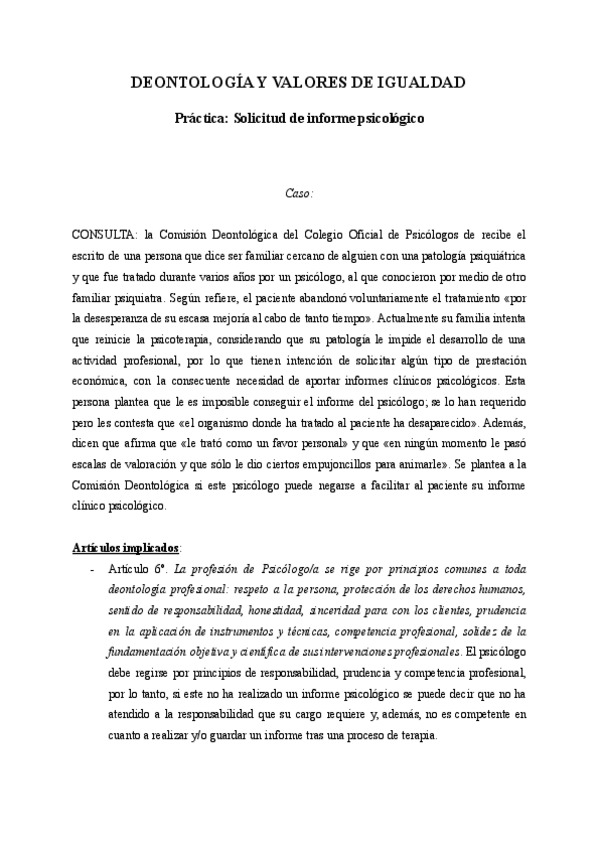 DEONTOLOGÍA Y VALORES DE IGUALDAD

Práctica: Solicitud de informe psicológico

Caso:

CONSULTA: la Comisión Deontológica del Colegio Oficial de Psicólogos de recibe el escrito de una persona que dice ser familiar cercano de alguien con una patología psiquiátrica y que fue tratado durante varios años por un psicólogo, al que conocieron por medio de otro familiar psiquiatra. Según refiere, el paciente abandonó voluntariamente el tratamiento «por la desesperanza de su escasa mejoría al cabo de tanto tiempo». Actualmente su familia intenta que reinicie la psicoterapia, considerando que su patología le impide el desarrollo de una actividad profesional, por lo que tienen intención de solicitar algún tipo de prestación económica, con la consecuente necesidad de aportar informes clínicos psicológicos. Esta persona plantea que le es imposible conseguir el informe del psicólogo; se lo han requerido pero les contesta que «el organismo donde ha tratado al paciente ha desaparecido». Además, dicen que afirma que «le trató como un favor personal» y que «en ningún momento le pasó escalas de valoración y que sólo le dio ciertos empujoncillos para animarle». Se plantea a la Comisión Deontológica si este psicólogo puede negarse a facilitar al paciente su informe clínico psicológico.

Artículos implicados:

- Artículo 6º. La profesión de Psicólogo/a se rige por principios comunes a toda deontología profesional: respeto a la persona, protección de los derechos humanos, sentido de responsabilidad, honestidad, sinceridad para con los clientes, prudencia en la aplicación de instrumentos y técnicas, competencia profesional, solidez de la fundamentación objetiva y científica de sus intervenciones profesionales. El psicólogo debe regirse por principios de responsabilidad, prudencia y competencia profesional, por lo tanto, si este no ha realizado un informe psicológico se puede decir que no ha atendido a la responsabilidad que su cargo requiere y, además, no es competente en cuanto a realizar y/o guardar un informe tras una proceso de terapia.